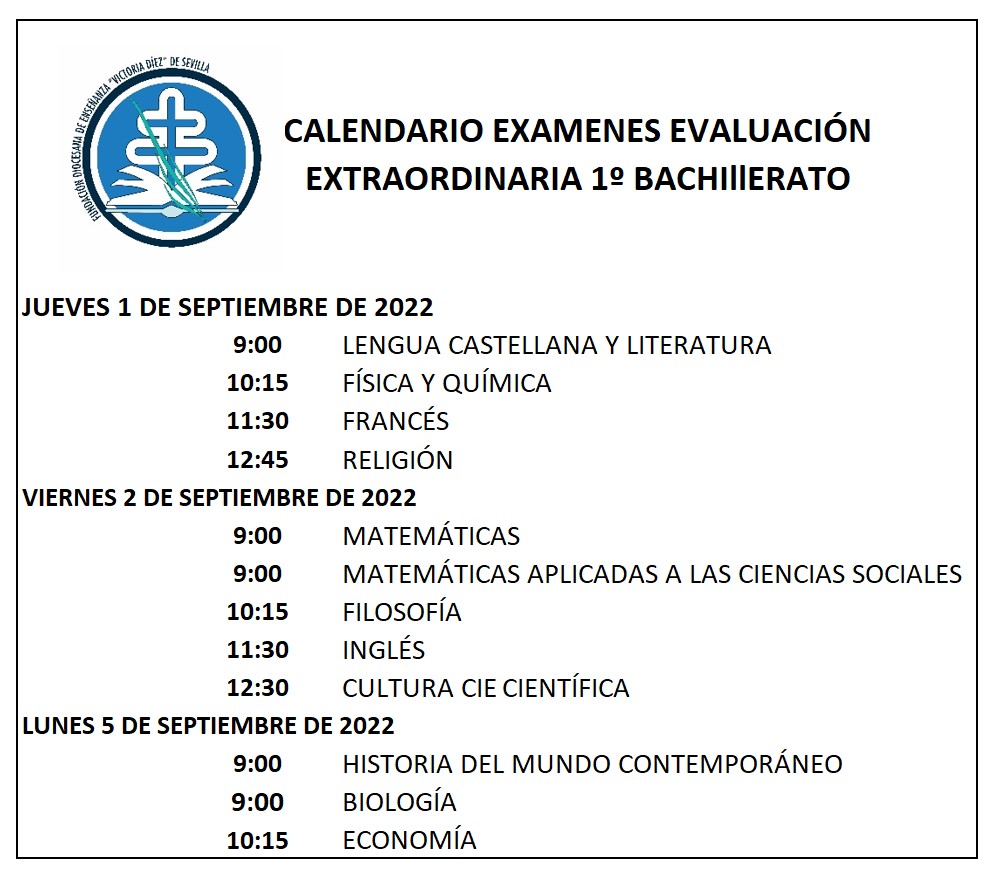 FUNDACIÓN DIOCESANA DE ENSEÑANZA "VICTORIA DÍEZ" DE SEVILLA

CALENDARIO EXAMENES EVALUACIÓN
EXTRAORDINARIA 1º BACHIllERATO

JUEVES 1 DE SEPTIEMBRE DE 2022
9:00 LENGUA CASTELLANA Y LITERATURA
10:15 FÍSICA Y QUÍMICA
11:30 FRANCÉS
12:45 RELIGIÓN
VIERNES 2 DE SEPTIEMBRE DE 2022
9:00 MATEMÁTICAS
9:00 MATEMÁTICAS APLICADAS A LAS CIENCIAS SOCIALES
10:15 FILOSOFÍA
11:30 INGLÉS
12:30 CULTURA CIE CIENTÍFICA
LUNES 5 DE SEPTIEMBRE DE 2022
9:00 HISTORIA DEL MUNDO CONTEMPORÁNEO
9:00 BIOLOGÍA
10:15 ECONOMÍA